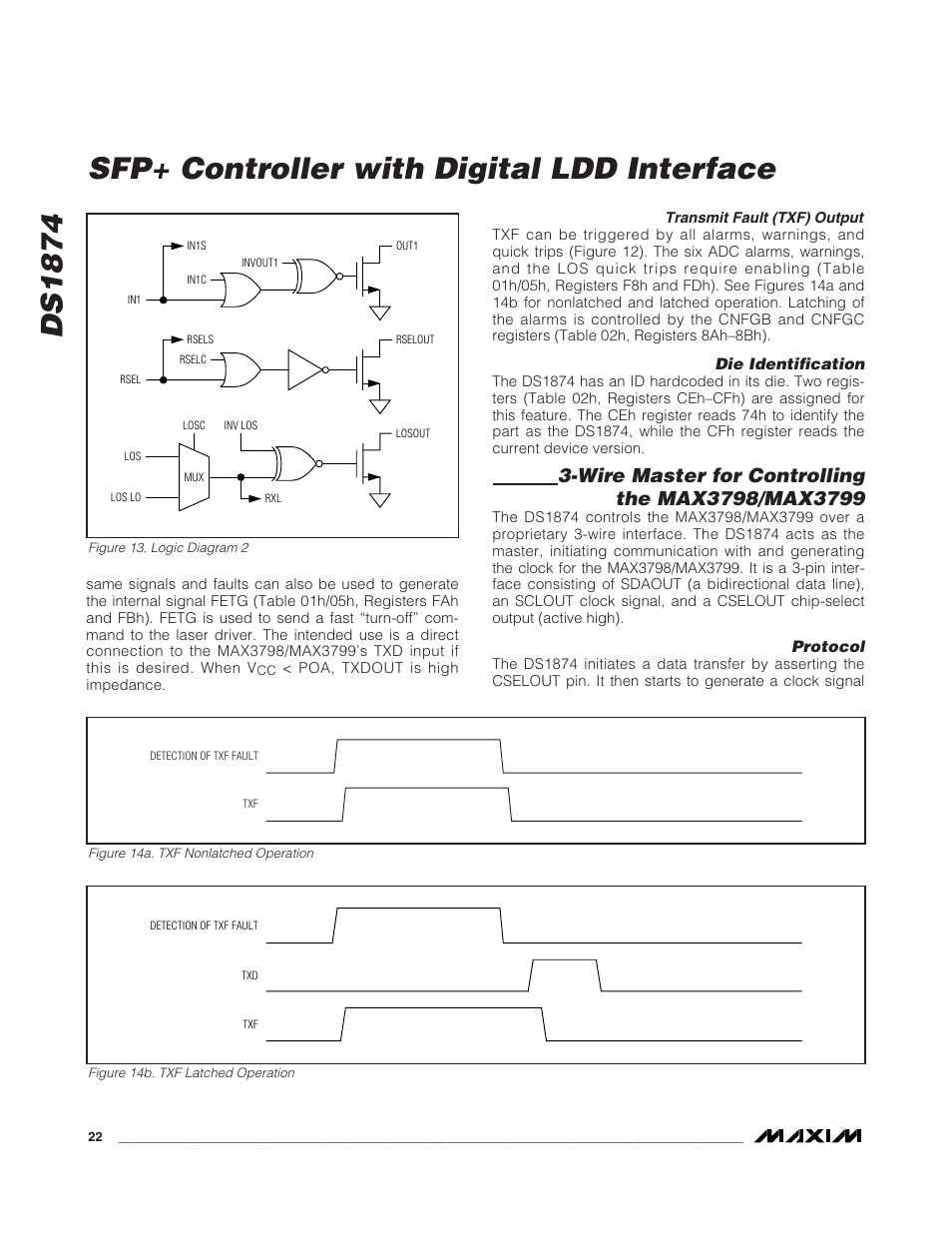 DS1874

SFP+ Controller with Digital LDD Interface

IN1S
OUT1
INVOUT1
IN1C
IN1
RSELS
RSELOUT
RSELC
RSEL
LOSC
INV LOS
LOSOUT
LOS
MUX
LOS LO
RXL

Figure 13. Logic Diagram 2

same signals and faults can also be used to generate the internal signal FETG (Table 01h/05h, Registers FAh and FBh). FETG is used to send a fast "turn-off" command to the laser driver. The intended use is a direct connection to the MAX3798/MAX3799's TXD input if this is desired. When $V_{CC}$ < POA, TXDOUT is high impedance.

Transmit Fault (TXF) Output

TXF can be triggered by all alarms, warnings, and quick trips (Figure 12). The six ADC alarms, warnings, and the LOS quick trips require enabling (Table 01h/05h, Registers F8h and FDh). See Figures 14a and 14b for nonlatched and latched operation. Latching of the alarms is controlled by the CNFGB and CNFGC registers (Table 02h, Registers 8Ah–8Bh).

Die Identification

The DS1874 has an ID hardcoded in its die. Two registers (Table 02h, Registers CEh–CFh) are assigned for this feature. The CEh register reads 74h to identify the part as the DS1874, while the CFh register reads the current device version.

3-Wire Master for Controlling the MAX3798/MAX3799

The DS1874 controls the MAX3798/MAX3799 over a proprietary 3-wire interface. The DS1874 acts as the master, initiating communication with and generating the clock for the MAX3798/MAX3799. It is a 3-pin interface consisting of SDAOUT (a bidirectional data line), an SCLOUT clock signal, and a CSELOUT chip-select output (active high).

Protocol

The DS1874 initiates a data transfer by asserting the CSELOUT pin. It then starts to generate a clock signal

DETECTION OF TXF FAULT
TXF

Figure 14a. TXF Nonlatched Operation

DETECTION OF TXF FAULT
TXD
TXF

Figure 14b. TXF Latched Operation

22

MAXIM